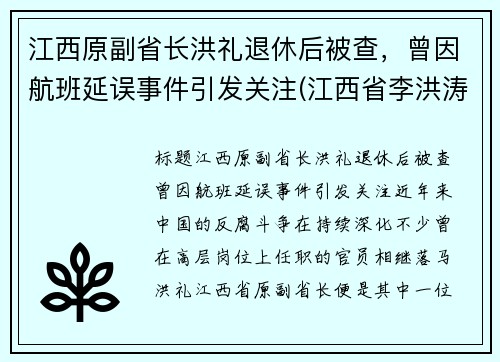 江西原副省长洪礼退休后被查，曾因航班延误事件引发关注(江西省李洪涛

标题江西原副省长洪礼退休后被查曾因航班延误事件引发关注近年来中国的反腐斗争在持续深化不少曾在高层岗位上任职的官员相继落马洪礼江西省原副省长便是其中一位